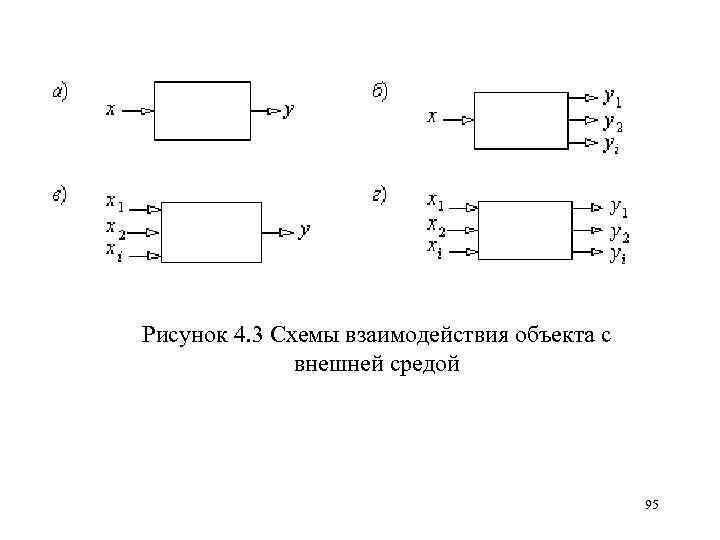 а)

$x$

$y$

б)

$x$

$y_1$

$y_2$

$y_i$

в)

$x_1$

$x_2$

$x_i$

$y$

г)

$x_1$

$x_2$

$x_i$

$y_1$

$y_2$

$y_i$

Рисунок 4.3 Схемы взаимодействия объекта с внешней средой

95